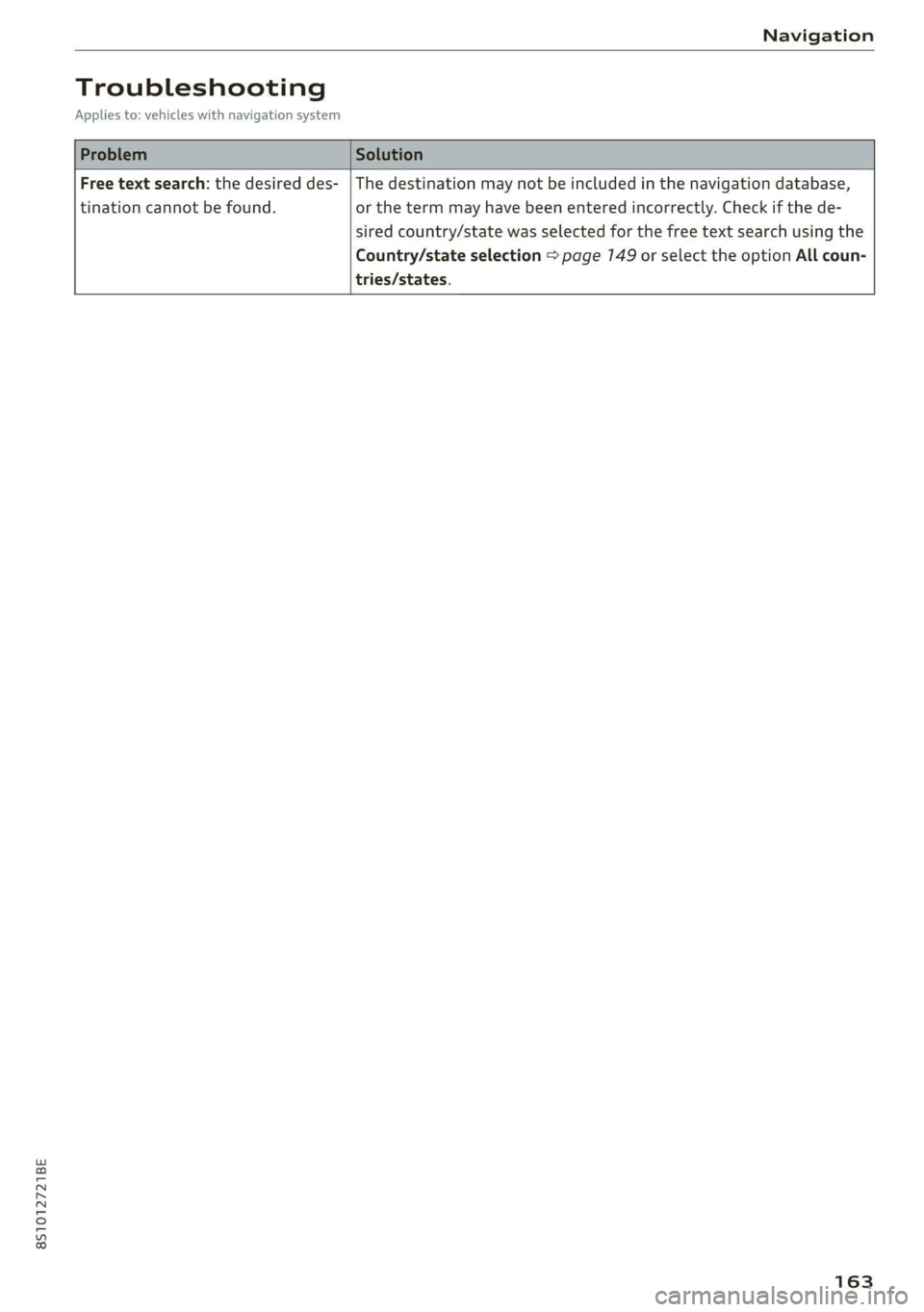 Navigation

Troubleshooting

Applies to: vehicles with navigation system

| Problem | Solution |
|---|---|
| Free text search: the desired destination cannot be found. | The destination may not be included in the navigation database, or the term may have been entered incorrectly. Check if the desired country/state was selected for the free text search using the Country/state selection ⇨ page 149 or select the option All countries/states. |

8S1012721BE

163

carmanualsonline.info